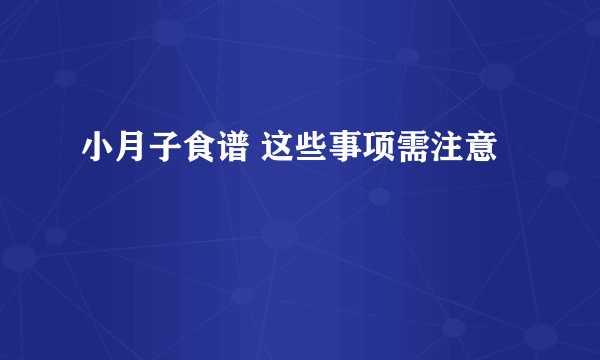 小月子食谱 这些事项需注意